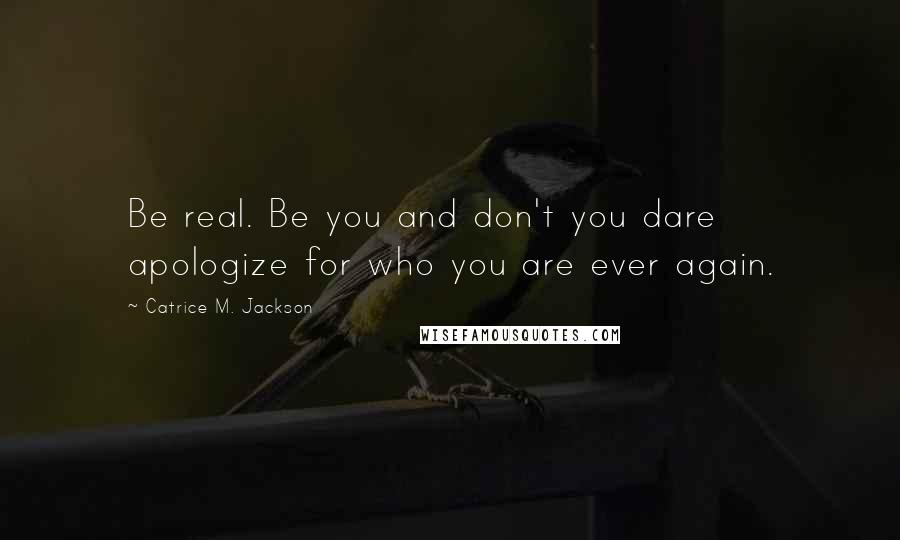 Be real. Be you and don't you dare apologize for who you are ever again.

~ Catrice M. Jackson

WISEFAMOUSQUOTES.COM